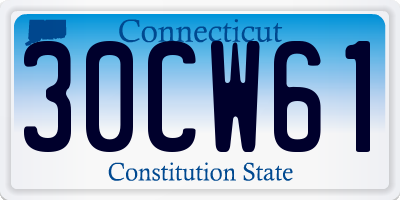 Connecticut

3OCW61

Constitution State